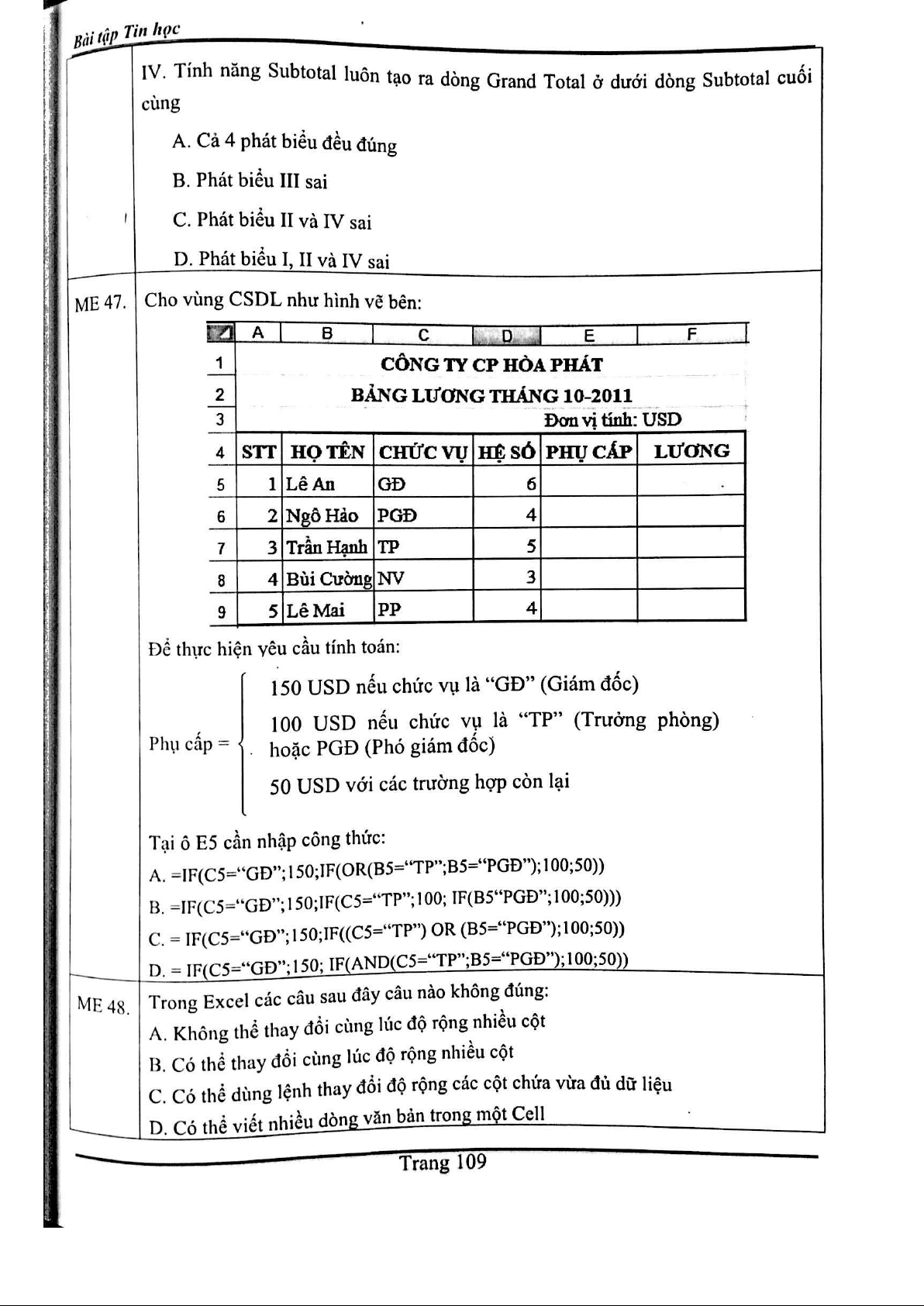 Bài tập Tin học

IV. Tính năng Subtotal luôn tạo ra dòng Grand Total ở dưới dòng Subtotal cuối cùng

A. Cả 4 phát biểu đều đúng

B. Phát biểu III sai

C. Phát biểu II và IV sai

D. Phát biểu I, II và IV sai

ME 47. Cho vùng CSDL như hình vẽ bên:

| | A | B | C | D | E | F |
|---|---|---|---|---|---|---|
| 1 | CÔNG TY CP HÒA PHÁT | | | | | |
| 2 | BẢNG LƯƠNG THÁNG 10-2011 | | | | | |
| 3 | | | | | Đơn vị tính: USD | |
| 4 | STT | HỌ TÊN | CHỨC VỤ | HỆ SỐ | PHỤ CẤP | LƯƠNG |
| 5 | 1 | Lê An | GĐ | 6 | | |
| 6 | 2 | Ngô Hảo | PGĐ | 4 | | |
| 7 | 3 | Trần Hạnh | TP | 5 | | |
| 8 | 4 | Bùi Cường | NV | 3 | | |
| 9 | 5 | Lê Mai | PP | 4 | | |

Để thực hiện yêu cầu tính toán:

Phụ cấp = 
150 USD nếu chức vụ là “GĐ” (Giám đốc)
100 USD nếu chức vụ là “TP” (Trưởng phòng) hoặc PGĐ (Phó giám đốc)
50 USD với các trường hợp còn lại

Tại ô E5 cần nhập công thức:
A. =IF(C5=“GĐ”;150;IF(OR(B5=“TP”;B5=“PGĐ”);100;50))
B. =IF(C5=“GĐ”;150;IF(C5=“TP”;100; IF(B5“PGĐ”;100;50)))
C. = IF(C5=“GĐ”;150;IF((C5=“TP”) OR (B5=“PGĐ”);100;50))
D. = IF(C5=“GĐ”;150; IF(AND(C5=“TP”;B5=“PGĐ”);100;50))

ME 48. Trong Excel các câu sau đây câu nào không đúng:
A. Không thể thay đổi cùng lúc độ rộng nhiều cột
B. Có thể thay đổi cùng lúc độ rộng nhiều cột
C. Có thể dùng lệnh thay đổi độ rộng các cột chứa vừa đủ dữ liệu
D. Có thể viết nhiều dòng văn bản trong một Cell

Trang 109